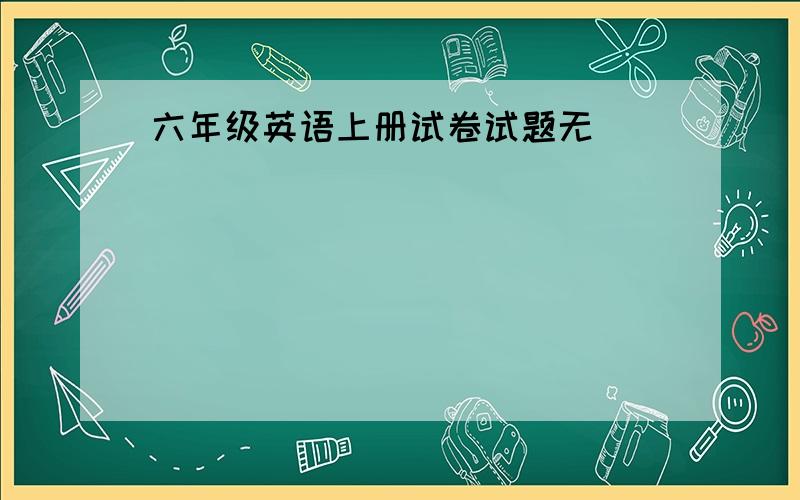 六年级英语上册试卷试题无